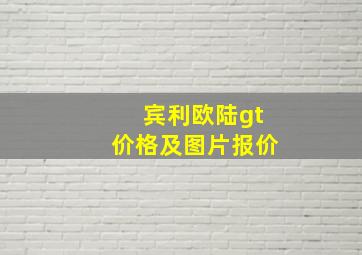 宾利欧陆gt
价格及图片报价